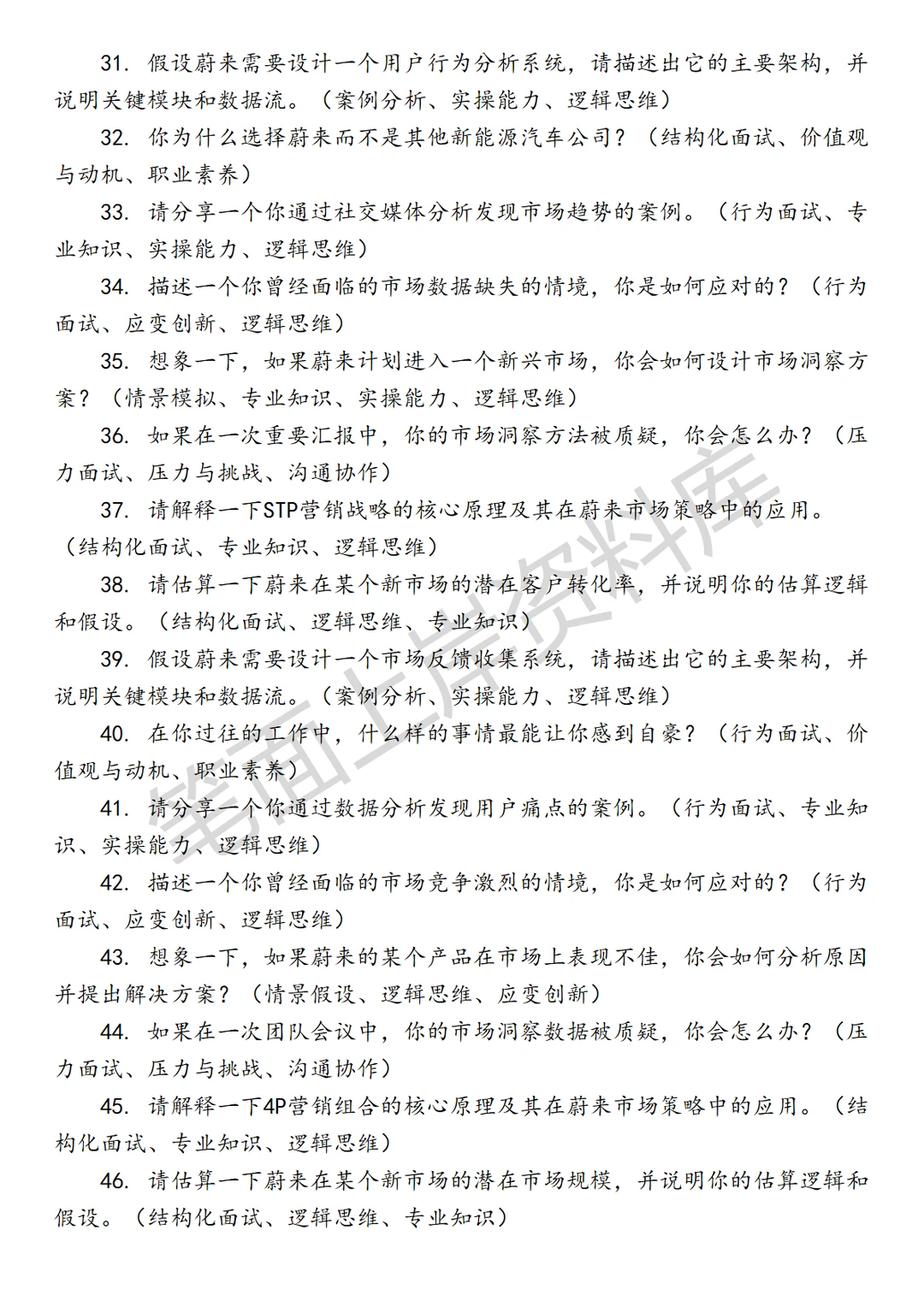 31. 假设蔚来需要设计一个用户行为分析系统，请描述出它的主要架构，并说明关键模块和数据流。（案例分析、实操能力、逻辑思维）

32. 你为什么选择蔚来而不是其他新能源汽车公司？（结构化面试、价值观与动机、职业素养）

33. 请分享一个你通过社交媒体分析发现市场趋势的案例。（行为面试、专业知识、实操能力、逻辑思维）

34. 描述一个你曾经面临的市场数据缺失的情境，你是如何应对的？（行为面试、应变创新、逻辑思维）

35. 想象一下，如果蔚来计划进入一个新兴市场，你会如何设计市场洞察方案？（情景模拟、专业知识、实操能力、逻辑思维）

36. 如果在一次重要汇报中，你的市场洞察方法被质疑，你会怎么办？（压力面试、压力与挑战、沟通协作）

37. 请解释一下STP营销战略的核心原理及其在蔚来市场策略中的应用。（结构化面试、专业知识、逻辑思维）

38. 请估算一下蔚来在某个新市场的潜在客户转化率，并说明你的估算逻辑和假设。（结构化面试、逻辑思维、专业知识）

39. 假设蔚来需要设计一个市场反馈收集系统，请描述出它的主要架构，并说明关键模块和数据流。（案例分析、实操能力、逻辑思维）

40. 在你过往的工作中，什么样的事情最能让你感到自豪？（行为面试、价值观与动机、职业素养）

41. 请分享一个你通过数据分析发现用户痛点的案例。（行为面试、专业知识、实操能力、逻辑思维）

42. 描述一个你曾经面临的市场竞争激烈的情境，你是如何应对的？（行为面试、应变创新、逻辑思维）

43. 想象一下，如果蔚来的某个产品在市场上表现不佳，你会如何分析原因并提出解决方案？（情景假设、逻辑思维、应变创新）

44. 如果在一次团队会议中，你的市场洞察数据被质疑，你会怎么办？（压力面试、压力与挑战、沟通协作）

45. 请解释一下4P营销组合的核心原理及其在蔚来市场策略中的应用。（结构化面试、专业知识、逻辑思维）

46. 请估算一下蔚来在某个新市场的潜在市场规模，并说明你的估算逻辑和假设。（结构化面试、逻辑思维、专业知识）

笔面上岸资料库